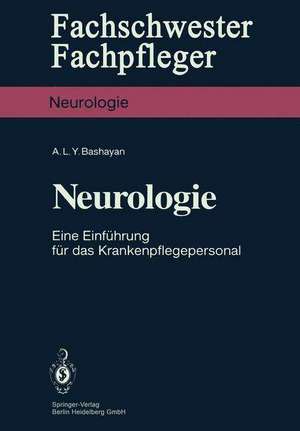 Fachschwester
Fachpfleger

Neurologie

A. L. Y. Bashayan

Neurologie

Eine Einführung
für das Krankenpflegepersonal

Springer-Verlag
Berlin Heidelberg GmbH